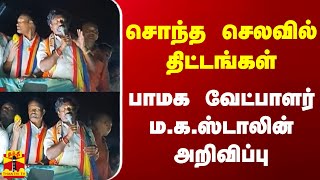 சொந்த செலவில் திட்டங்கள்

பாமக வேட்பாளர் ம.க.ஸ்டாலின் அறிவிப்பு

தந்தி
THANTHI TV